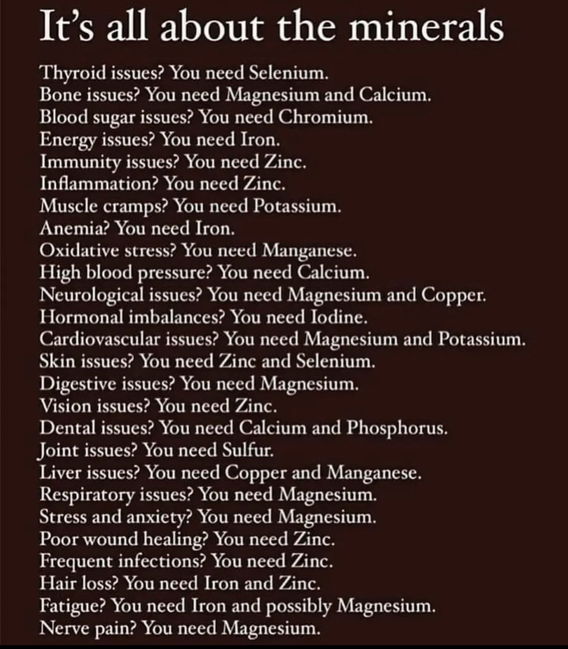 It's all about the minerals

Thyroid issues? You need Selenium.
Bone issues? You need Magnesium and Calcium.
Blood sugar issues? You need Chromium.
Energy issues? You need Iron.
Immunity issues? You need Zinc.
Inflammation? You need Zinc.
Muscle cramps? You need Potassium.
Anemia? You need Iron.
Oxidative stress? You need Manganese.
High blood pressure? You need Calcium.
Neurological issues? You need Magnesium and Copper.
Hormonal imbalances? You need Iodine.
Cardiovascular issues? You need Magnesium and Potassium.
Skin issues? You need Zinc and Selenium.
Digestive issues? You need Magnesium.
Vision issues? You need Zinc.
Dental issues? You need Calcium and Phosphorus.
Joint issues? You need Sulfur.
Liver issues? You need Copper and Manganese.
Respiratory issues? You need Magnesium.
Stress and anxiety? You need Magnesium.
Poor wound healing? You need Zinc.
Frequent infections? You need Zinc.
Hair loss? You need Iron and Zinc.
Fatigue? You need Iron and possibly Magnesium.
Nerve pain? You need Magnesium.